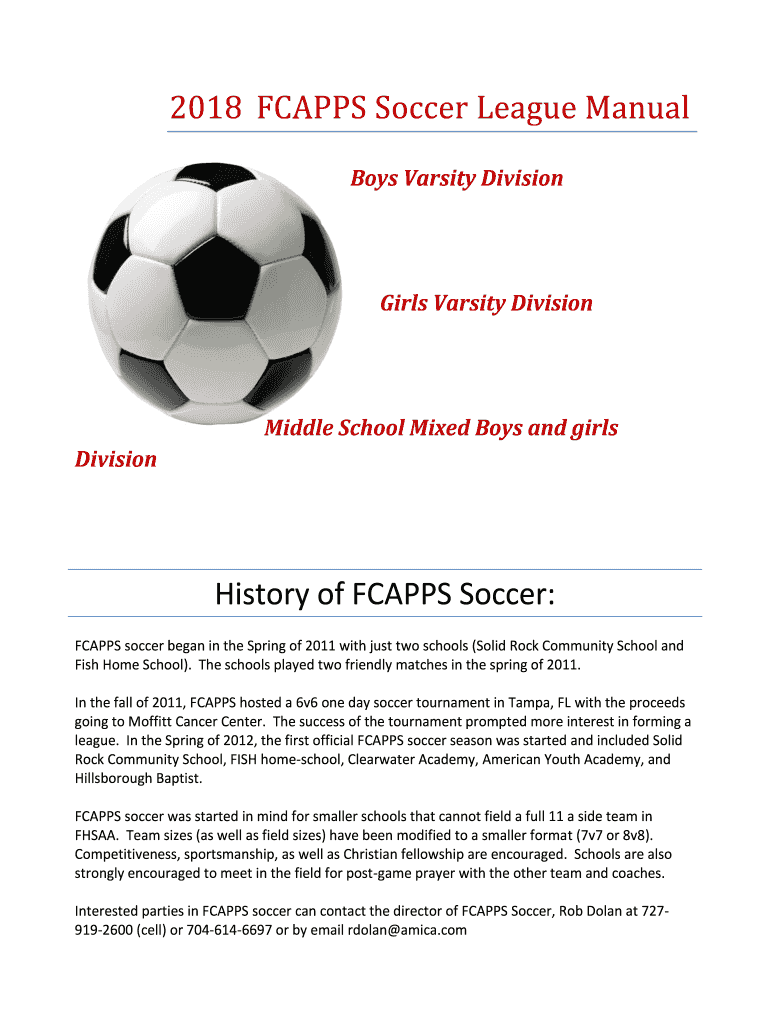 2018 FCAPPS Soccer League Manual

Boys Varsity Division

Girls Varsity Division

Middle School Mixed Boys and girls Division

History of FCAPPS Soccer:

FCAPPS soccer began in the Spring of 2011 with just two schools (Solid Rock Community School and Fish Home School). The schools played two friendly matches in the spring of 2011.

In the fall of 2011, FCAPPS hosted a 6v6 one day soccer tournament in Tampa, FL with the proceeds going to Moffitt Cancer Center. The success of the tournament prompted more interest in forming a league. In the Spring of 2012, the first official FCAPPS soccer season was started and included Solid Rock Community School, FISH home-school, Clearwater Academy, American Youth Academy, and Hillsborough Baptist.

FCAPPS soccer was started in mind for smaller schools that cannot field a full 11 a side team in FHSAA. Team sizes (as well as field sizes) have been modified to a smaller format (7v7 or 8v8). Competitiveness, sportsmanship, as well as Christian fellowship are encouraged. Schools are also strongly encouraged to meet in the field for post-game prayer with the other team and coaches.

Interested parties in FCAPPS soccer can contact the director of FCAPPS Soccer, Rob Dolan at 727-919-2600 (cell) or 704-614-6697 or by email rdolan@amica.com